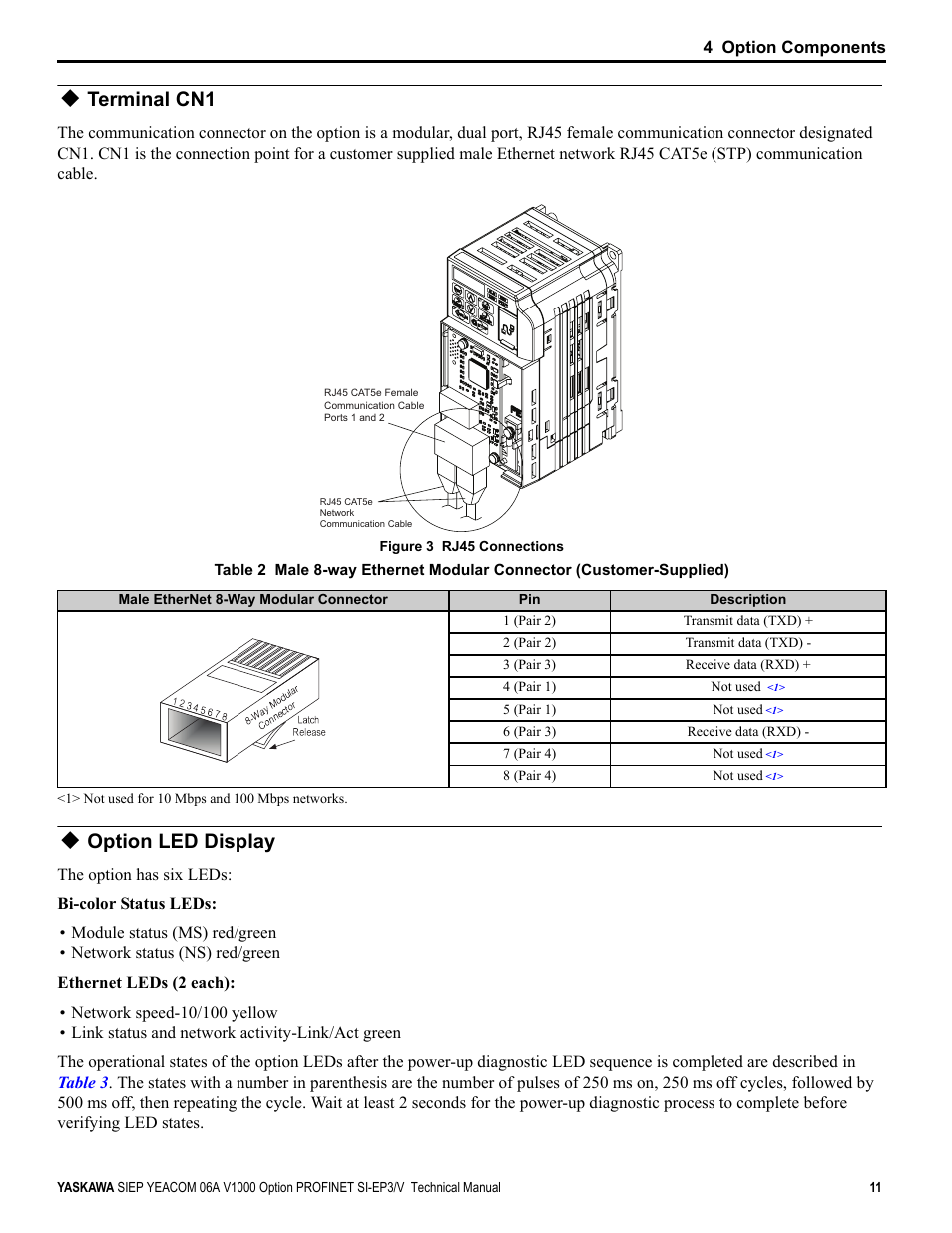 4 Option Components

◆ Terminal CN1

The communication connector on the option is a modular, dual port, RJ45 female communication connector designated CN1. CN1 is the connection point for a customer supplied male Ethernet network RJ45 CAT5e (STP) communication cable.

RJ45 CAT5e Female Communication Cable Ports 1 and 2

RJ45 CAT5e Network Communication Cable

Figure 3 RJ45 Connections

Table 2 Male 8-way Ethernet Modular Connector (Customer-Supplied)

| Male EtherNet 8-Way Modular Connector | Pin | Description |
|---|---|---|
| 1 2 3 4 5 6 7 8 8-Way Modular Connector Latch Release | 1 (Pair 2) | Transmit data (TXD) + |
| | 2 (Pair 2) | Transmit data (TXD) - |
| | 3 (Pair 3) | Receive data (RXD) + |
| | 4 (Pair 1) | Not used <1> |
| | 5 (Pair 1) | Not used <1> |
| | 6 (Pair 3) | Receive data (RXD) - |
| | 7 (Pair 4) | Not used <1> |
| | 8 (Pair 4) | Not used <1> |

<1> Not used for 10 Mbps and 100 Mbps networks.

◆ Option LED Display

The option has six LEDs:

Bi-color Status LEDs:

• Module status (MS) red/green
• Network status (NS) red/green

Ethernet LEDs (2 each):

• Network speed-10/100 yellow
• Link status and network activity-Link/Act green

The operational states of the option LEDs after the power-up diagnostic LED sequence is completed are described in Table 3. The states with a number in parenthesis are the number of pulses of 250 ms on, 250 ms off cycles, followed by 500 ms off, then repeating the cycle. Wait at least 2 seconds for the power-up diagnostic process to complete before verifying LED states.

YASKAWA SIEP YEACOM 06A V1000 Option PROFINET SI-EP3/V Technical Manual 11